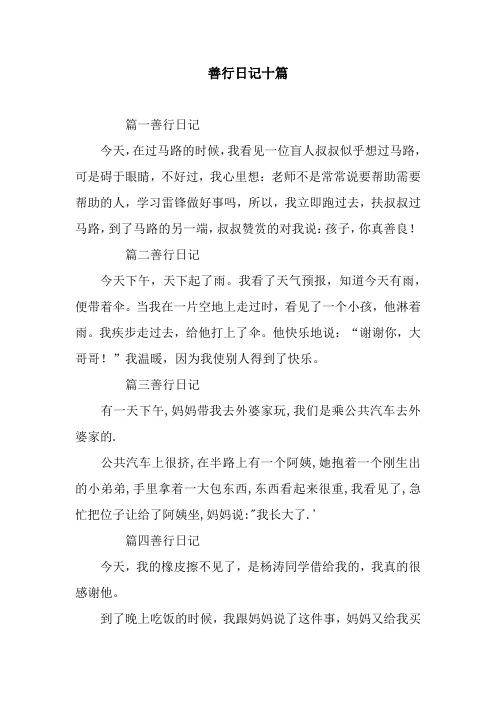 善行日记十篇

篇一善行日记

今天，在过马路的时候，我看见一位盲人叔叔似乎想过马路，可是碍于眼睛，不好过，我心里想：老师不是常常说要帮助需要帮助的人，学习雷锋做好事吗，所以，我立即跑过去，扶叔叔过马路，到了马路的另一端，叔叔赞赏的对我说：孩子，你真善良！

篇二善行日记

今天下午，天下起了雨。我看了天气预报，知道今天有雨，便带着伞。当我在一片空地上走过时，看见了一个小孩，他淋着雨。我疾步走过去，给他打上了伞。他快乐地说：“谢谢你，大哥哥！”我温暖，因为我使别人得到了快乐。

篇三善行日记

有一天下午，妈妈带我去外婆家玩，我们是乘公共汽车去外婆家的.

公共汽车上很挤，在半路上有一个阿姨，她抱着一个刚生出的小弟弟，手里拿着一大包东西，东西看起来很重，我看见了，急忙把位子让给了阿姨坐，妈妈说："我长大了.'

篇四善行日记

今天，我的橡皮擦不见了，是杨涛同学借给我的，我真的很感谢他。

到了晚上吃饭的时候，我跟妈妈说了这件事，妈妈又给我买